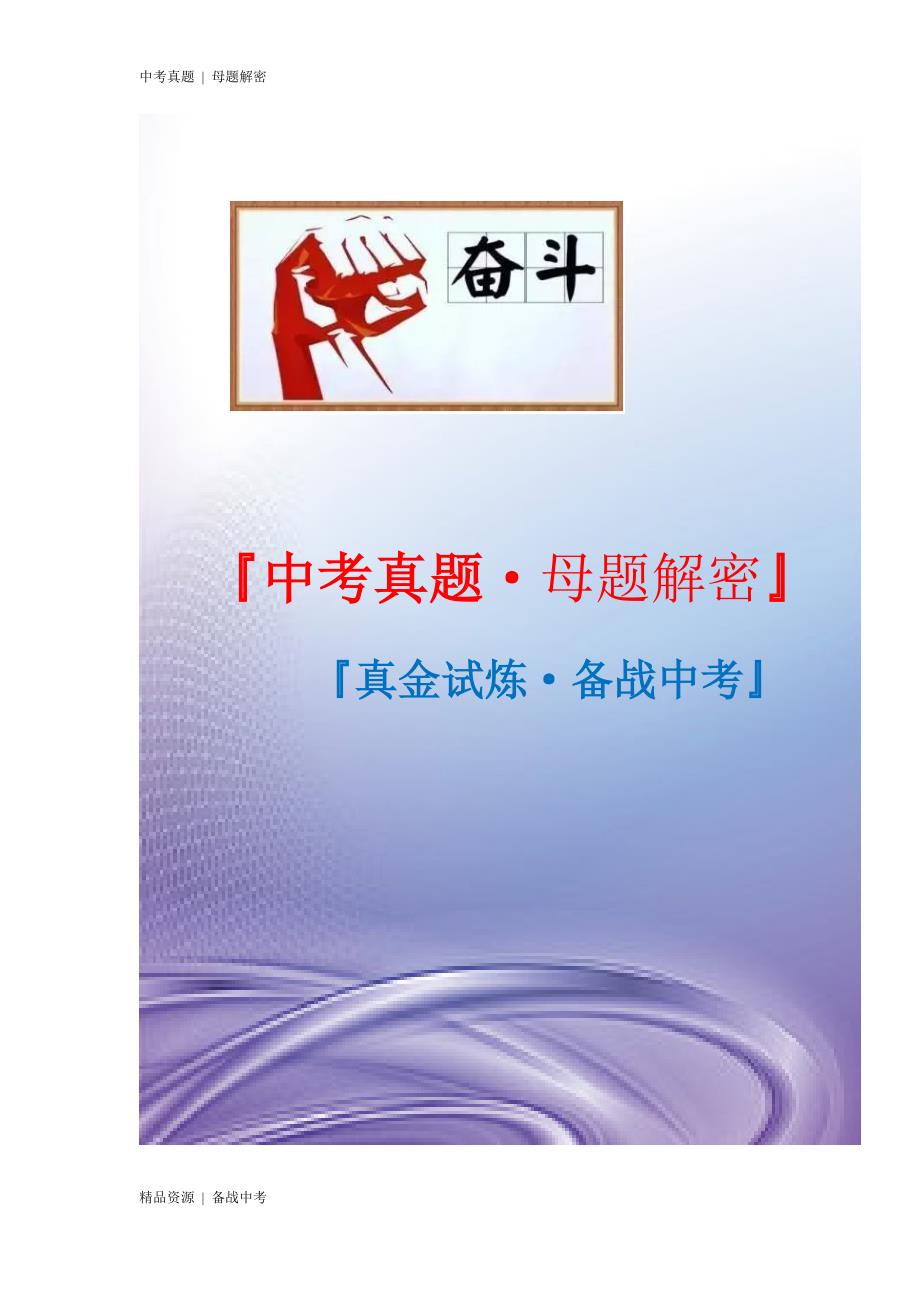 中考真题 | 母题解密

奋斗

『中考真题·母题解密』

『真金试炼·备战中考』

精品资源 | 备战中考